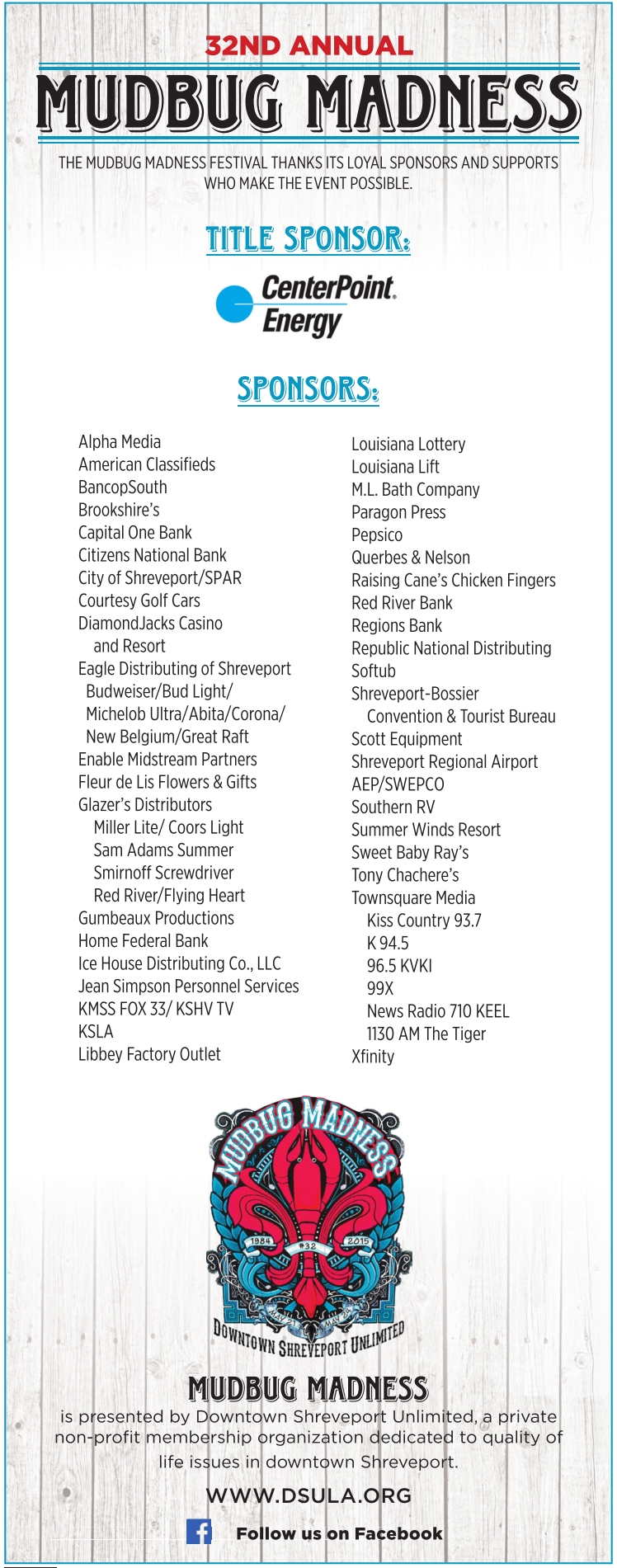 32ND ANNUAL
MUDBUG MADNESS

THE MUDBUG MADNESS FESTIVAL THANKS ITS LOYAL SPONSORS AND SUPPORTS WHO MAKE THE EVENT POSSIBLE.

TITLE SPONSOR:

CenterPoint. Energy

SPONSORS:

Alpha Media
American Classifieds
BancopSouth
Brookshire's
Capital One Bank
Citizens National Bank
City of Shreveport/SPAR
Courtesy Golf Cars
DiamondJacks Casino and Resort
Eagle Distributing of Shreveport
Budweiser/Bud Light/
Michelob Ultra/Abita/Corona/
New Belgium/Great Raft
Enable Midstream Partners
Fleur de Lis Flowers & Gifts
Glazer's Distributors
Miller Lite/ Coors Light
Sam Adams Summer
Smirnoff Screwdriver
Red River/Flying Heart
Gumbeaux Productions
Home Federal Bank
Ice House Distributing Co., LLC
Jean Simpson Personnel Services
KMSS FOX 33/ KSHV TV
KSLA
Libbey Factory Outlet

Louisiana Lottery
Louisiana Lift
M.L. Bath Company
Paragon Press
Pepsico
Querbes & Nelson
Raising Cane's Chicken Fingers
Red River Bank
Regions Bank
Republic National Distributing
Softub
Shreveport-Bossier Convention & Tourist Bureau
Scott Equipment
Shreveport Regional Airport
AEP/SWEPCO
Southern RV
Summer Winds Resort
Sweet Baby Ray's
Tony Chachere's
Townsquare Media
Kiss Country 93.7
K 94.5
96.5 KVKI
99X
News Radio 710 KEEL
1130 AM The Tiger
Xfinity

MUDBUG MADNESS
1984 #32 2015
MAY 21 MAY 24
DOWNTOWN SHREVEPORT UNLIMITED

MUDBUG MADNESS
is presented by Downtown Shreveport Unlimited, a private non-profit membership organization dedicated to quality of life issues in downtown Shreveport.

WWW.DSULA.ORG

Follow us on Facebook